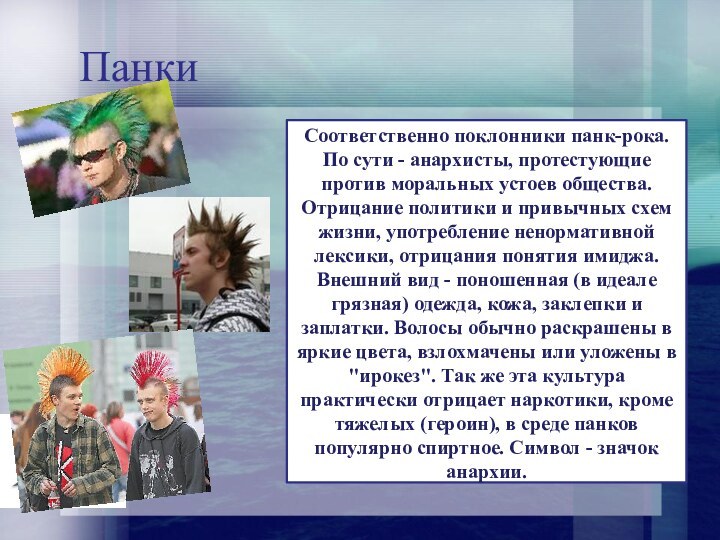 Панки

Соответственно поклонники панк-рока. По сути - анархисты, протестующие против моральных устоев общества. Отрицание политики и привычных схем жизни, употребление ненормативной лексики, отрицания понятия имиджа. Внешний вид - поношенная (в идеале грязная) одежда, кожа, заклепки и заплатки. Волосы обычно раскрашены в яркие цвета, взлохмачены или уложены в "ирокез". Так же эта культура практически отрицает наркотики, кроме тяжелых (героин), в среде панков популярно спиртное. Символ - значок анархии.